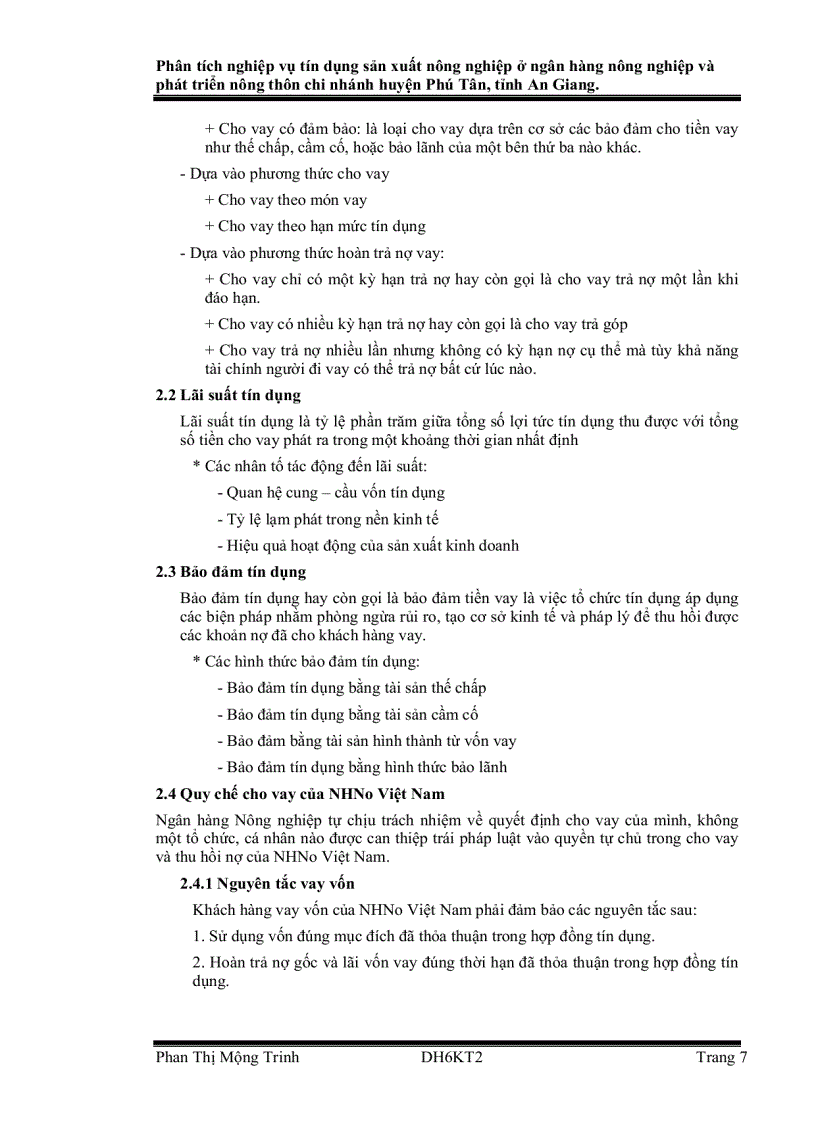 Phân tích nghiệp vụ tín dụng sản xuất nông nghiệp ở ngân hàng nông nghiệp và phát triển nông thôn chi nhánh huyện Phú Tân, tỉnh An Giang.

+ Cho vay có đảm bảo: là loại cho vay dựa trên cơ sở các bảo đảm cho tiền vay như thế chấp, cầm cố, hoặc bảo lãnh của một bên thứ ba nào khác.

- Dựa vào phương thức cho vay

+ Cho vay theo món vay

+ Cho vay theo hạn mức tín dụng

- Dựa vào phương thức hoàn trả nợ vay:

+ Cho vay chỉ có một kỳ hạn trả nợ hay còn gọi là cho vay trả nợ một lần khi đáo hạn.

+ Cho vay có nhiều kỳ hạn trả nợ hay còn gọi là cho vay trả góp

+ Cho vay trả nợ nhiều lần nhưng không có kỳ hạn nợ cụ thể mà tùy khả năng tài chính người đi vay có thể trả nợ bất cứ lúc nào.

2.2 Lãi suất tín dụng

Lãi suất tín dụng là tỷ lệ phần trăm giữa tổng số lợi tức tín dụng thu được với tổng số tiền cho vay phát ra trong một khoảng thời gian nhất định

* Các nhân tố tác động đến lãi suất:

- Quan hệ cung – cầu vốn tín dụng

- Tỷ lệ lạm phát trong nền kinh tế

- Hiệu quả hoạt động của sản xuất kinh doanh

2.3 Bảo đảm tín dụng

Bảo đảm tín dụng hay còn gọi là bảo đảm tiền vay là việc tổ chức tín dụng áp dụng các biện pháp nhằm phòng ngừa rủi ro, tạo cơ sở kinh tế và pháp lý để thu hồi được các khoản nợ đã cho khách hàng vay.

* Các hình thức bảo đảm tín dụng:

- Bảo đảm tín dụng bằng tài sản thế chấp

- Bảo đảm tín dụng bằng tài sản cầm cố

- Bảo đảm bằng tài sản hình thành từ vốn vay

- Bảo đảm tín dụng bằng hình thức bảo lãnh

2.4 Quy chế cho vay của NHNo Việt Nam

Ngân hàng Nông nghiệp tự chịu trách nhiệm về quyết định cho vay của mình, không một tổ chức, cá nhân nào được can thiệp trái pháp luật vào quyền tự chủ trong cho vay và thu hồi nợ của NHNo Việt Nam.

2.4.1 Nguyên tắc vay vốn

Khách hàng vay vốn của NHNo Việt Nam phải đảm bảo các nguyên tắc sau:

1. Sử dụng vốn đúng mục đích đã thỏa thuận trong hợp đồng tín dụng.

2. Hoàn trả nợ gốc và lãi vốn vay đúng thời hạn đã thỏa thuận trong hợp đồng tín dụng.

Phan Thị Mộng Trinh DH6KT2 Trang 7